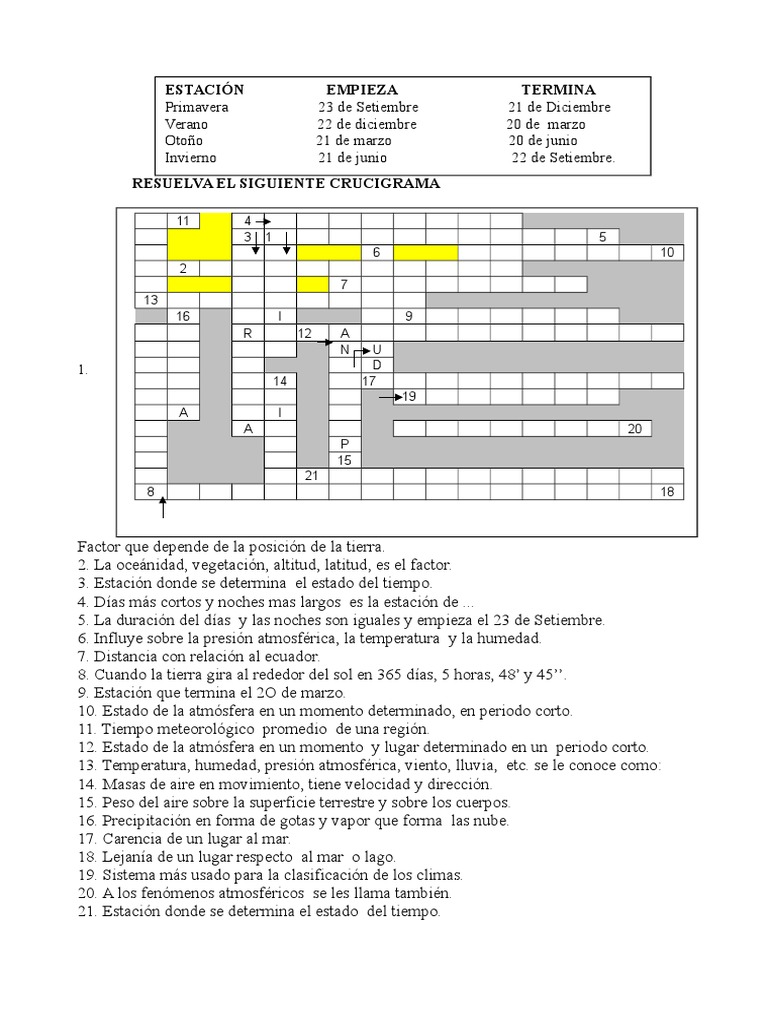 | ESTACIÓN | EMPIEZA | TERMINA |
|---|---|---|
| Primavera | 23 de Setiembre | 21 de Diciembre |
| Verano | 22 de diciembre | 20 de marzo |
| Otoño | 21 de marzo | 20 de junio |
| Invierno | 21 de junio | 22 de Setiembre. |

RESUELVA EL SIGUIENTE CRUCIGRAMA

11 4 3 1 5 6 10 2 7 13 16 I 9 R 12 A N U D 14 17 19 A I A 20 P 15 21 8 18

1. Factor que depende de la posición de la tierra.
2. La oceánidad, vegetación, altitud, latitud, es el factor.
3. Estación donde se determina el estado del tiempo.
4. Días más cortos y noches mas largos es la estación de ...
5. La duración del días y las noches son iguales y empieza el 23 de Setiembre.
6. Influye sobre la presión atmosférica, la temperatura y la humedad.
7. Distancia con relación al ecuador.
8. Cuando la tierra gira al rededor del sol en 365 días, 5 horas, 48' y 45''.
9. Estación que termina el 2O de marzo.
10. Estado de la atmósfera en un momento determinado, en periodo corto.
11. Tiempo meteorológico promedio de una región.
12. Estado de la atmósfera en un momento y lugar determinado en un periodo corto.
13. Temperatura, humedad, presión atmosférica, viento, lluvia, etc. se le conoce como:
14. Masas de aire en movimiento, tiene velocidad y dirección.
15. Peso del aire sobre la superficie terrestre y sobre los cuerpos.
16. Precipitación en forma de gotas y vapor que forma las nube.
17. Carencia de un lugar al mar.
18. Lejanía de un lugar respecto al mar o lago.
19. Sistema más usado para la clasificación de los climas.
20. A los fenómenos atmosféricos se les llama también.
21. Estación donde se determina el estado del tiempo.